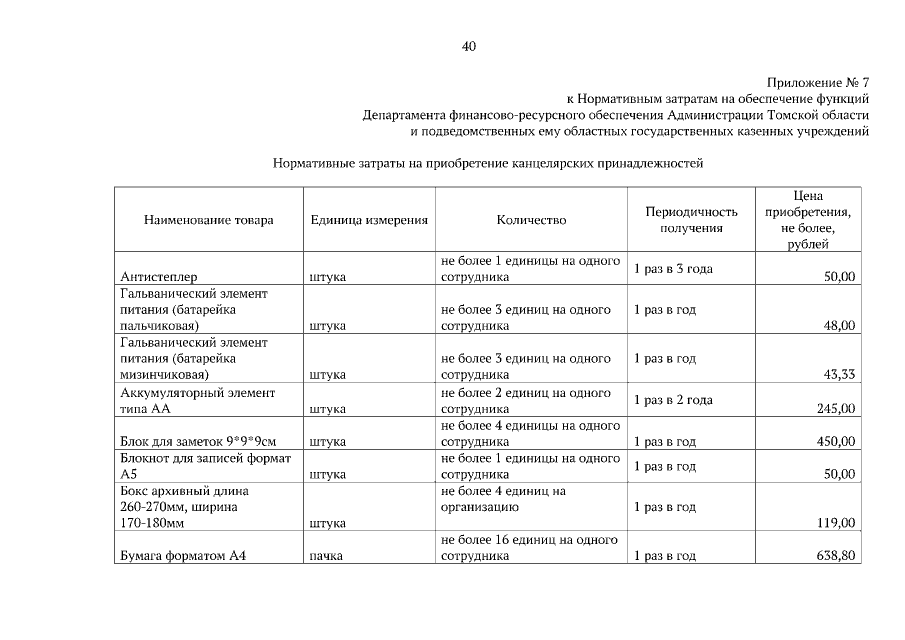 40

Приложение № 7
к Нормативным затратам на обеспечение функций
Департамента финансово-ресурсного обеспечения Администрации Томской области
и подведомственных ему областных государственных казенных учреждений

Нормативные затраты на приобретение канцелярских принадлежностей

| Наименование товара | Единица измерения | Количество | Периодичность получения | Цена приобретения, не более, рублей |
|---|---|---|---|---|
| Антистеплер | штука | не более 1 единицы на одного сотрудника | 1 раз в 3 года | 50,00 |
| Гальванический элемент питания (батарейка пальчиковая) | штука | не более 3 единиц на одного сотрудника | 1 раз в год | 48,00 |
| Гальванический элемент питания (батарейка мизинчиковая) | штука | не более 3 единиц на одного сотрудника | 1 раз в год | 43,33 |
| Аккумуляторный элемент типа АА | штука | не более 2 единиц на одного сотрудника | 1 раз в 2 года | 245,00 |
| Блок для заметок 9*9*9см | штука | не более 4 единицы на одного сотрудника | 1 раз в год | 450,00 |
| Блокнот для записей формат А5 | штука | не более 1 единицы на одного сотрудника | 1 раз в год | 50,00 |
| Бокс архивный длина 260-270мм, ширина 170-180мм | штука | не более 4 единиц на организацию | 1 раз в год | 119,00 |
| Бумага форматом А4 | пачка | не более 16 единиц на одного сотрудника | 1 раз в год | 638,80 |